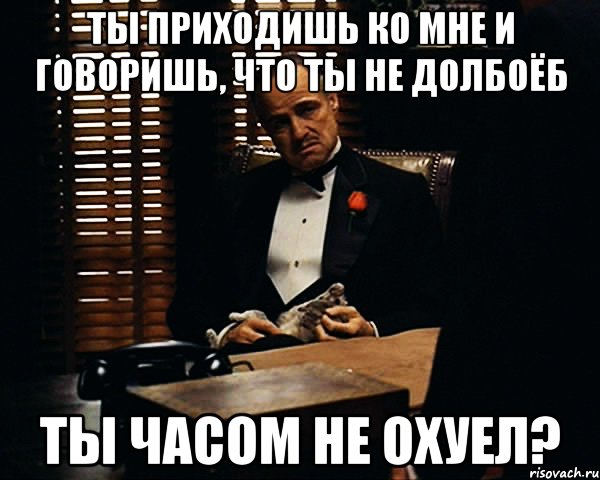 ТЫ ПРИХОДИШЬ КО МНЕ И ГОВОРИШЬ, ЧТО ТЫ НЕ ДОЛБОЁБ

ТЫ ЧАСОМ НЕ ОХУЕЛ?

risovach.ru